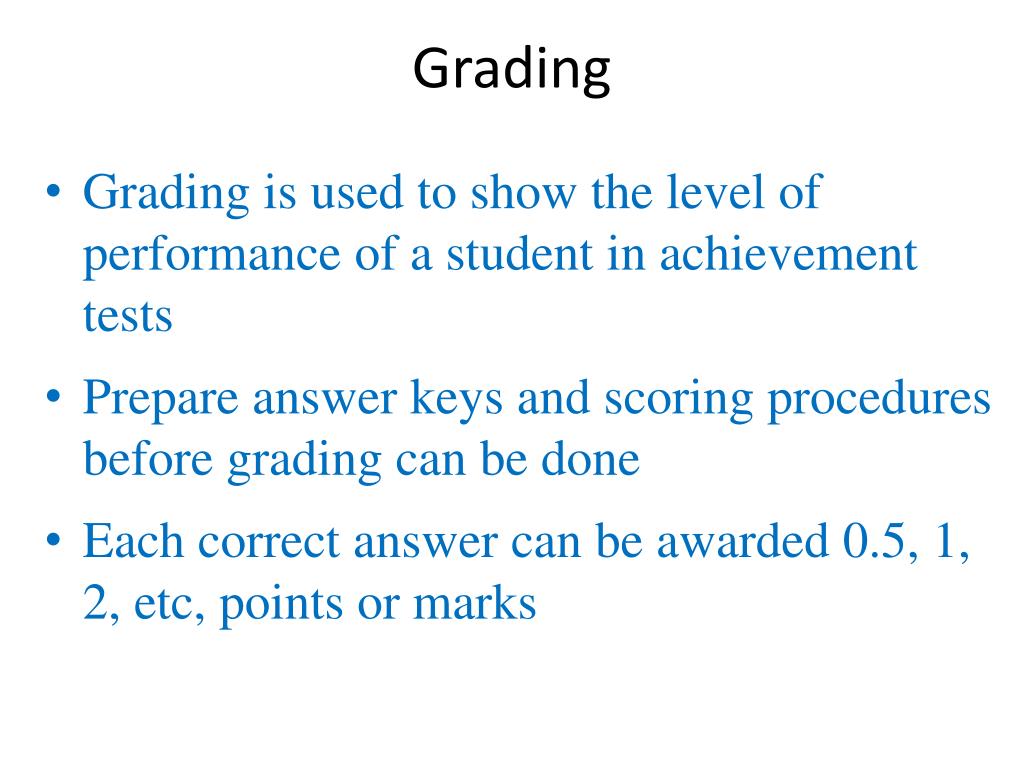 Grading

• Grading is used to show the level of performance of a student in achievement tests

• Prepare answer keys and scoring procedures before grading can be done

• Each correct answer can be awarded 0.5, 1, 2, etc, points or marks